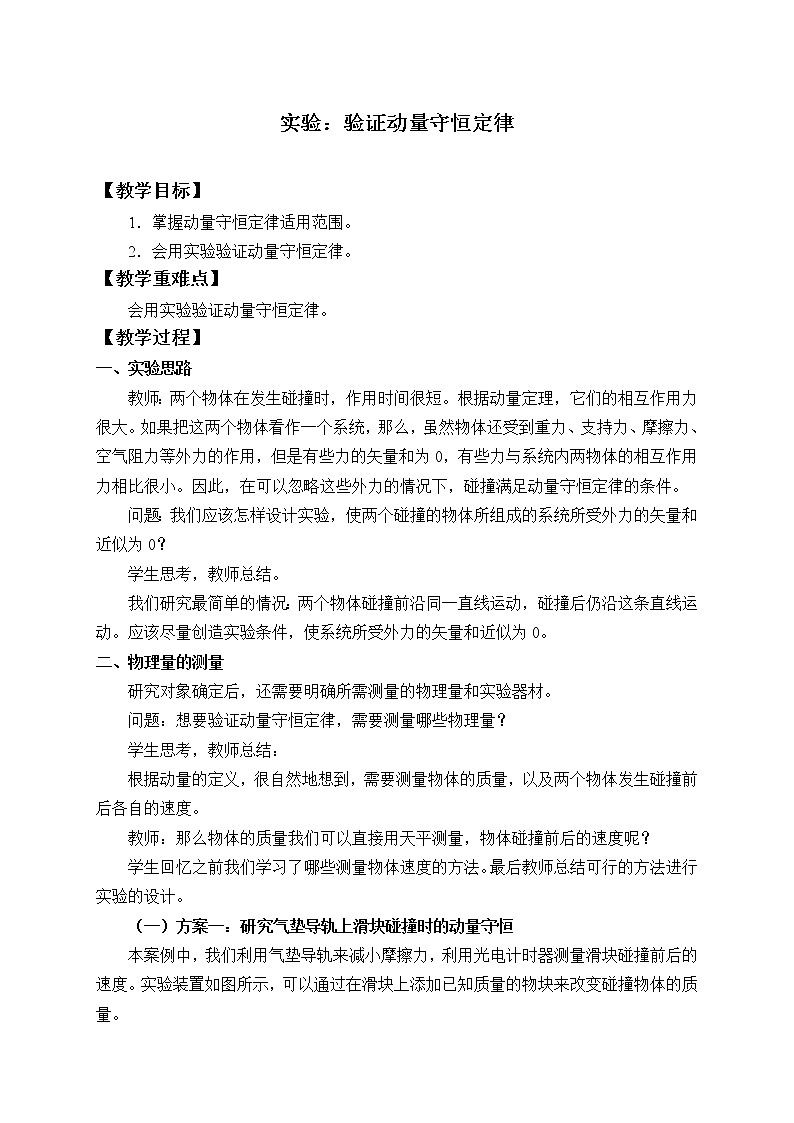 实验：验证动量守恒定律

【教学目标】

1. 掌握动量守恒定律适用范围。

2. 会用实验验证动量守恒定律。

【教学重难点】

会用实验验证动量守恒定律。

【教学过程】

一、实验思路

教师：两个物体在发生碰撞时，作用时间很短。根据动量定理，它们的相互作用力很大。如果把这两个物体看作一个系统，那么，虽然物体还受到重力、支持力、摩擦力、空气阻力等外力的作用，但是有些力的矢量和为 0，有些力与系统内两物体的相互作用力相比很小。因此，在可以忽略这些外力的情况下，碰撞满足动量守恒定律的条件。

问题：我们应该怎样设计实验，使两个碰撞的物体所组成的系统所受外力的矢量和近似为 0？

学生思考，教师总结。

我们研究最简单的情况：两个物体碰撞前沿同一直线运动，碰撞后仍沿这条直线运动。应该尽量创造实验条件，使系统所受外力的矢量和近似为 0。

二、物理量的测量

研究对象确定后，还需要明确所需测量的物理量和实验器材。

问题：想要验证动量守恒定律，需要测量哪些物理量？

学生思考，教师总结：

根据动量的定义，很自然地想到，需要测量物体的质量，以及两个物体发生碰撞前后各自的速度。

教师：那么物体的质量我们可以直接用天平测量，物体碰撞前后的速度呢？

学生回忆之前我们学习了哪些测量物体速度的方法。最后教师总结可行的方法进行实验的设计。

（一）方案一：研究气垫导轨上滑块碰撞时的动量守恒

本案例中，我们利用气垫导轨来减小摩擦力，利用光电计时器测量滑块碰撞前后的速度。实验装置如图所示，可以通过在滑块上添加已知质量的物块来改变碰撞物体的质量。